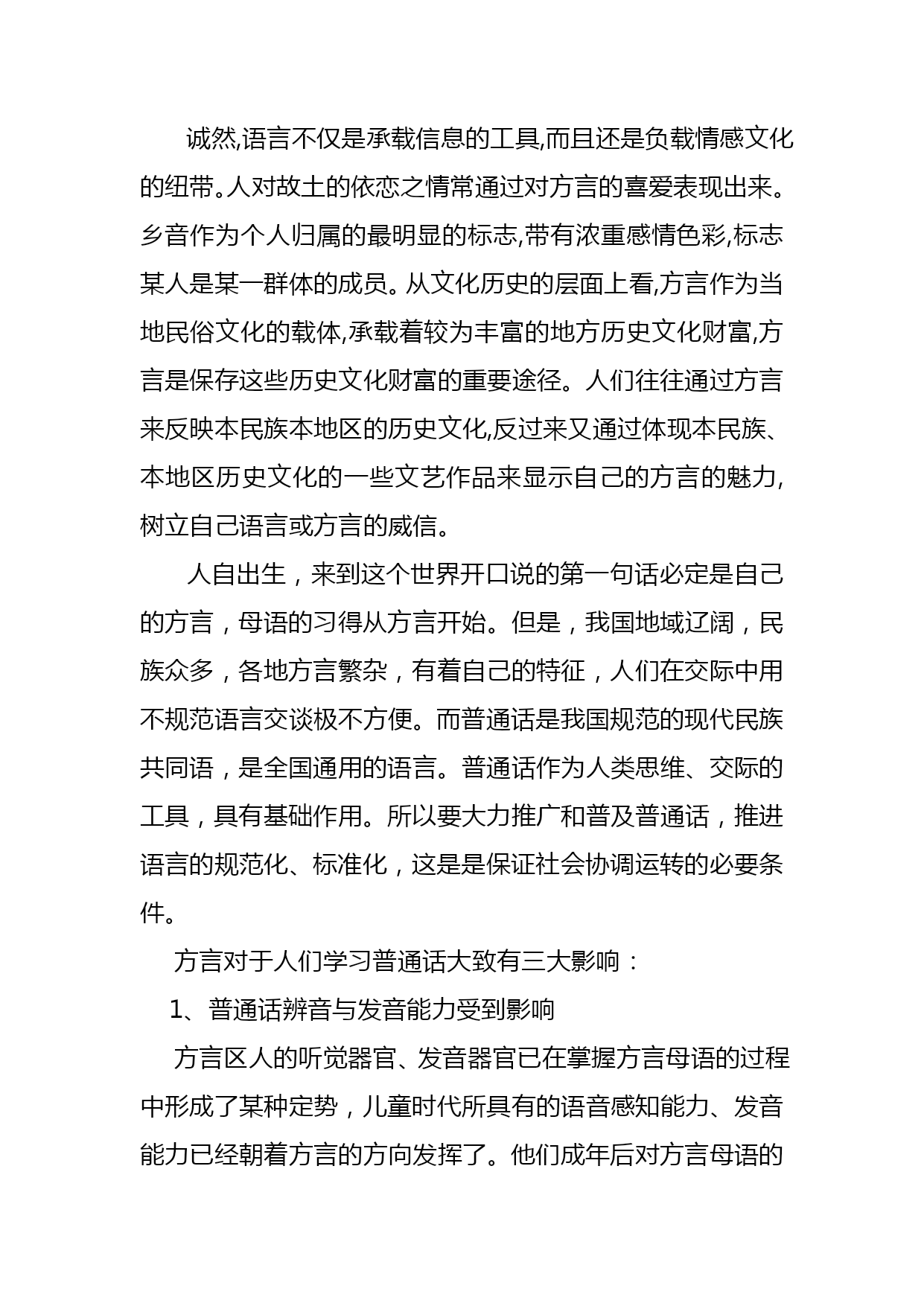 诚然,语言不仅是承载信息的工具,而且还是负载情感文化的纽带。人对故土的依恋之情常通过对方言的喜爱表现出来。乡音作为个人归属的最明显的标志,带有浓重感情色彩,标志某人是某一群体的成员。从文化历史的层面上看,方言作为当地民俗文化的载体,承载着较为丰富的地方历史文化财富,方言是保存这些历史文化财富的重要途径。人们往往通过方言来反映本民族本地区的历史文化,反过来又通过体现本民族、本地区历史文化的一些文艺作品来显示自己的方言的魅力,树立自己语言或方言的威信。

人自出生，来到这个世界开口说的第一句话必定是自己的方言，母语的习得从方言开始。但是，我国地域辽阔，民族众多，各地方言繁杂，有着自己的特征，人们在交际中用不规范语言交谈极不方便。而普通话是我国规范的现代民族共同语，是全国通用的语言。普通话作为人类思维、交际的工具，具有基础作用。所以要大力推广和普及普通话，推进语言的规范化、标准化，这是是保证社会协调运转的必要条件。

方言对于人们学习普通话大致有三大影响：

1、普通话辨音与发音能力受到影响

方言区人的听觉器官、发音器官已在掌握方言母语的过程中形成了某种定势，儿童时代所具有的语音感知能力、发音能力已经朝着方言的方向发挥了。他们成年后对方言母语的